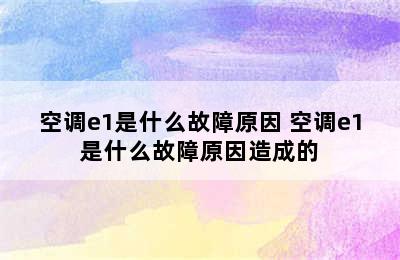 空调e1是什么故障原因 空调e1是什么故障原因造成的